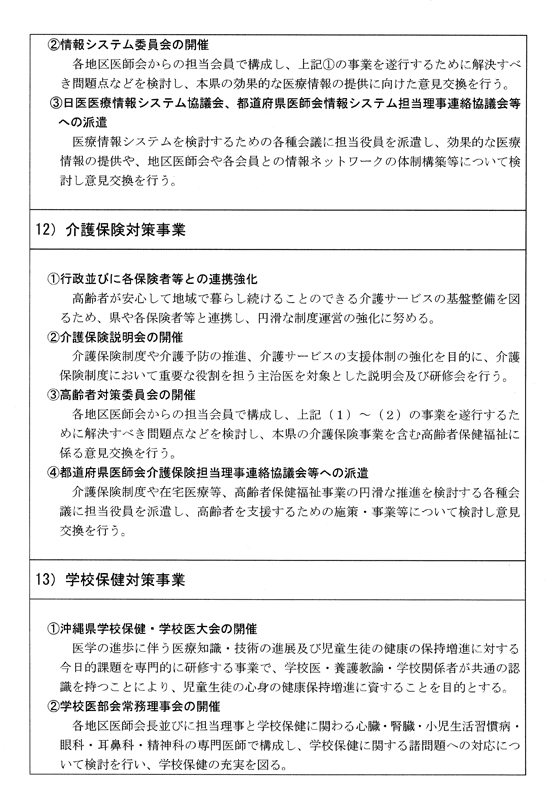 ②情報システム委員会の開催
各地区医師会からの担当会員で構成し、上記①の事業を遂行するために解決すべき問題点などを検討し、本県の効果的な医療情報の提供に向けた意見交換を行う。
③日医医療情報システム協議会、都道府県医師会情報システム担当理事連絡協議会等への派遣
医療情報システムを検討するための各種会議に担当役員を派遣し、効果的な医療情報の提供や、地区医師会や各会員との情報ネットワークの体制構築等について検討し意見交換を行う。

12）介護保険対策事業

①行政並びに各保険者等との連携強化
高齢者が安心して地域で暮らし続けることのできる介護サービスの基盤整備を図るため、県や各保険者等と連携し、円滑な制度運営の強化に努める。
②介護保険説明会の開催
介護保険制度や介護予防の推進、介護サービスの支援体制の強化を目的に、介護保険制度において重要な役割を担う主治医を対象とした説明会及び研修会を行う。
③高齢者対策委員会の開催
各地区医師会からの担当会員で構成し、上記（1）～（2）の事業を遂行するために解決すべき問題点などを検討し、本県の介護保険事業を含む高齢者保健福祉に係る意見交換を行う。
④都道府県医師会介護保険担当理事連絡協議会等への派遣
介護保険制度や在宅医療等、高齢者保健福祉事業の円滑な推進を検討する各種会議に担当役員を派遣し、高齢者を支援するための施策・事業等について検討し意見交換を行う。

13）学校保健対策事業

①沖縄県学校保健・学校医大会の開催
医学の進歩に伴う医療知識・技術の進展及び児童生徒の健康の保持増進に対する今日的課題を専門的に研修する事業で、学校医・養護教諭・学校関係者が共通の認識を持つことにより、児童生徒の心身の健康保持増進に資することを目的とする。
②学校医部会常務理事会の開催
各地区医師会長並びに担当理事と学校保健に関わる心臓・腎臓・小児生活習慣病・眼科・耳鼻科・精神科の専門医師で構成し、学校保健に関する諸問題への対応について検討を行い、学校保健の充実を図る。